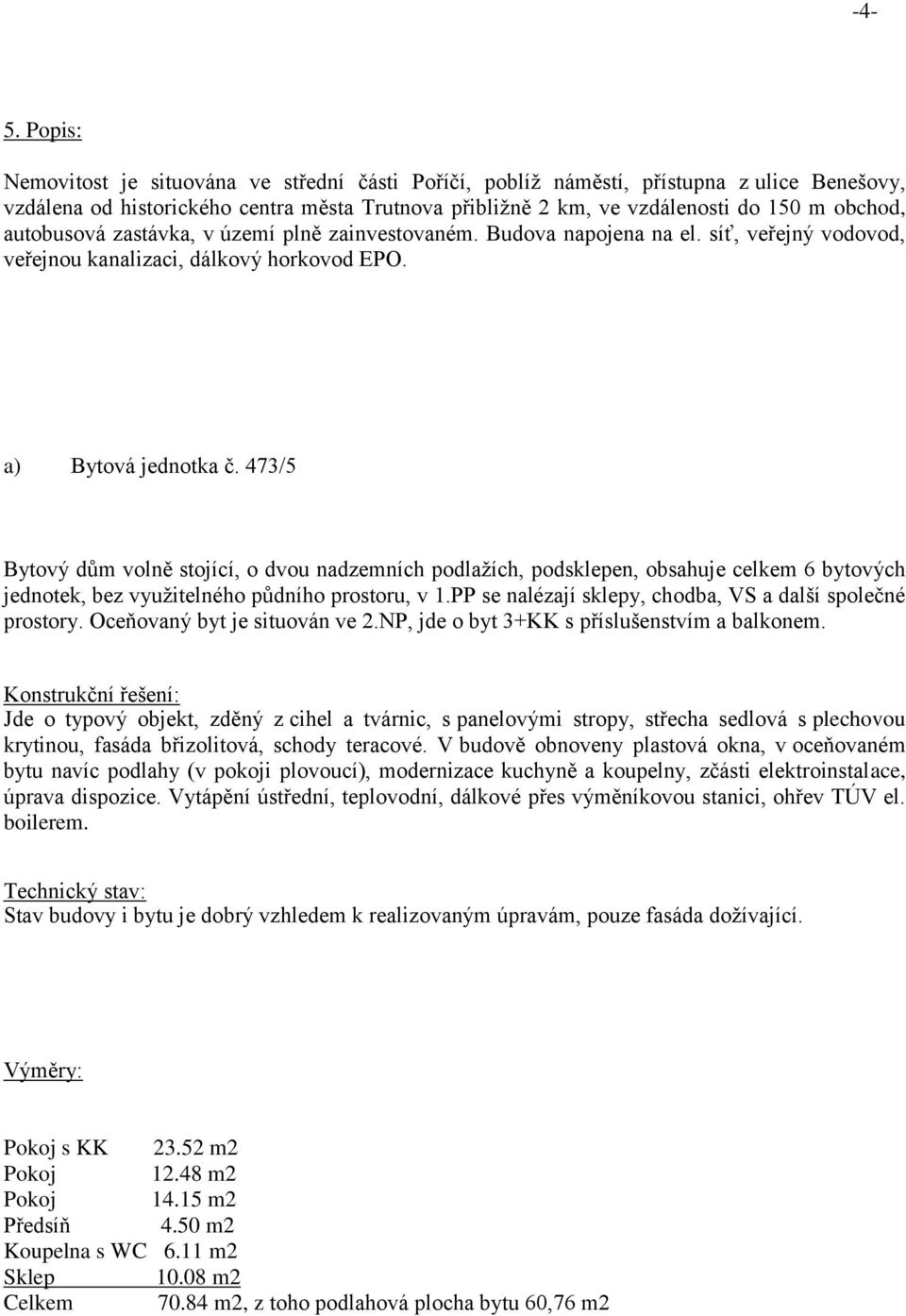 -4-

5. Popis:

Nemovitost je situována ve střední části Poříčí, poblíž náměstí, přístupna z ulice Benešovy, vzdálena od historického centra města Trutnova přibližně 2 km, ve vzdálenosti do 150 m obchod, autobusová zastávka, v území plně zainvestovaném. Budova napojena na el. síť, veřejný vodovod, veřejnou kanalizaci, dálkový horkovod EPO.

a) Bytová jednotka č. 473/5

Bytový dům volně stojící, o dvou nadzemních podlažích, podsklepen, obsahuje celkem 6 bytových jednotek, bez využitelného půdního prostoru, v 1.PP se nalézají sklepy, chodba, VS a další společné prostory. Oceňovaný byt je situován ve 2.NP, jde o byt 3+KK s příslušenstvím a balkonem.

Konstrukční řešení:
Jde o typový objekt, zděný z cihel a tvárnic, s panelovými stropy, střecha sedlová s plechovou krytinou, fasáda břizolitová, schody teracové. V budově obnoveny plastová okna, v oceňovaném bytu navíc podlahy (v pokoji plovoucí), modernizace kuchyně a koupelny, zčásti elektroinstalace, úprava dispozice. Vytápění ústřední, teplovodní, dálkové přes výměníkovou stanici, ohřev TÚV el. boilerem.

Technický stav:
Stav budovy i bytu je dobrý vzhledem k realizovaným úpravám, pouze fasáda dožívající.

Výměry:

Pokoj s KK 23.52 m2
Pokoj 12.48 m2
Pokoj 14.15 m2
Předsíň 4.50 m2
Koupelna s WC 6.11 m2
Sklep 10.08 m2
Celkem 70.84 m2, z toho podlahová plocha bytu 60,76 m2